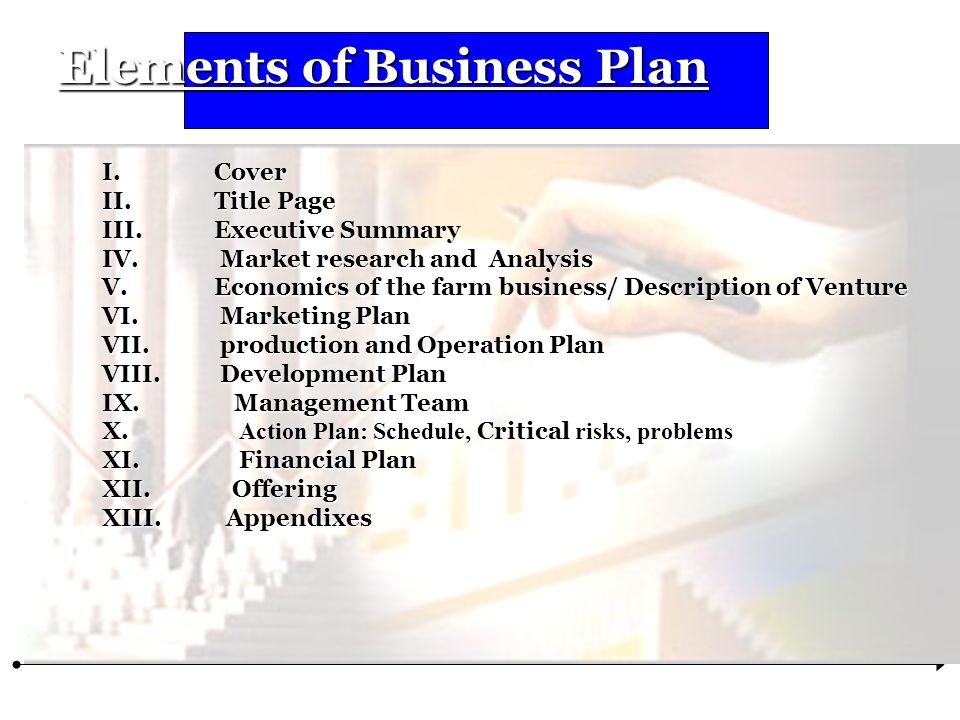 Elements of Business Plan

I. Cover
II. Title Page
III. Executive Summary
IV. Market research and Analysis
V. Economics of the farm business/ Description of Venture
VI. Marketing Plan
VII. production and Operation Plan
VIII. Development Plan
IX. Management Team
X. Action Plan: Schedule, Critical risks, problems
XI. Financial Plan
XII. Offering
XIII. Appendixes